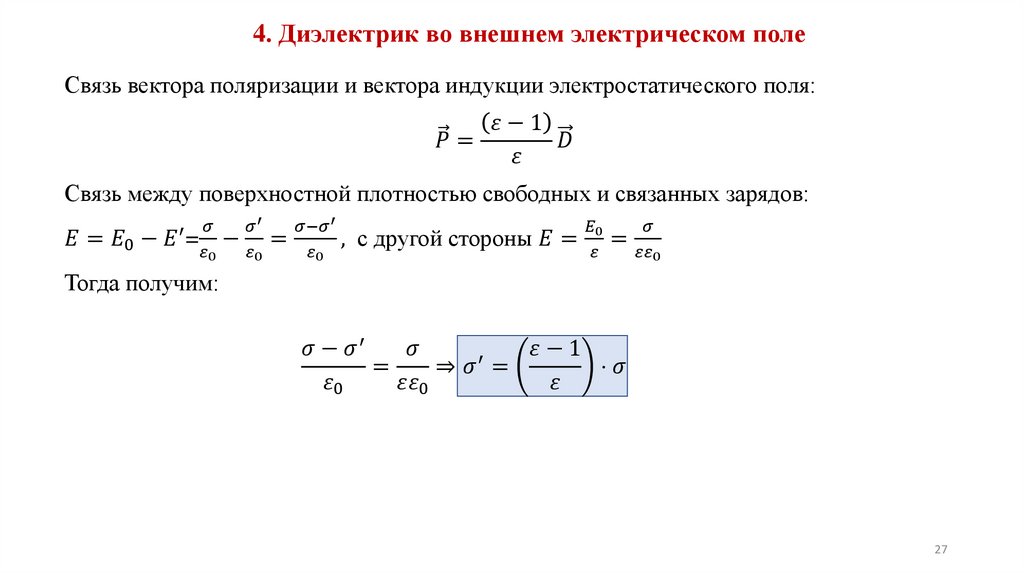 4. Диэлектрик во внешнем электрическом поле

Связь вектора поляризации и вектора индукции электростатического поля:

$\vec{P} = \frac{(\varepsilon - 1)}{\varepsilon}\vec{D}$

Связь между поверхностной плотностью свободных и связанных зарядов:

$E = E_0 - E' = \frac{\sigma}{\varepsilon_0} - \frac{\sigma'}{\varepsilon_0} = \frac{\sigma - \sigma'}{\varepsilon_0}$, с другой стороны $E = \frac{E_0}{\varepsilon} = \frac{\sigma}{\varepsilon\varepsilon_0}$

Тогда получим:

$\frac{\sigma - \sigma'}{\varepsilon_0} = \frac{\sigma}{\varepsilon\varepsilon_0} \Rightarrow \sigma' = \left(\frac{\varepsilon - 1}{\varepsilon}\right) \cdot \sigma$

27